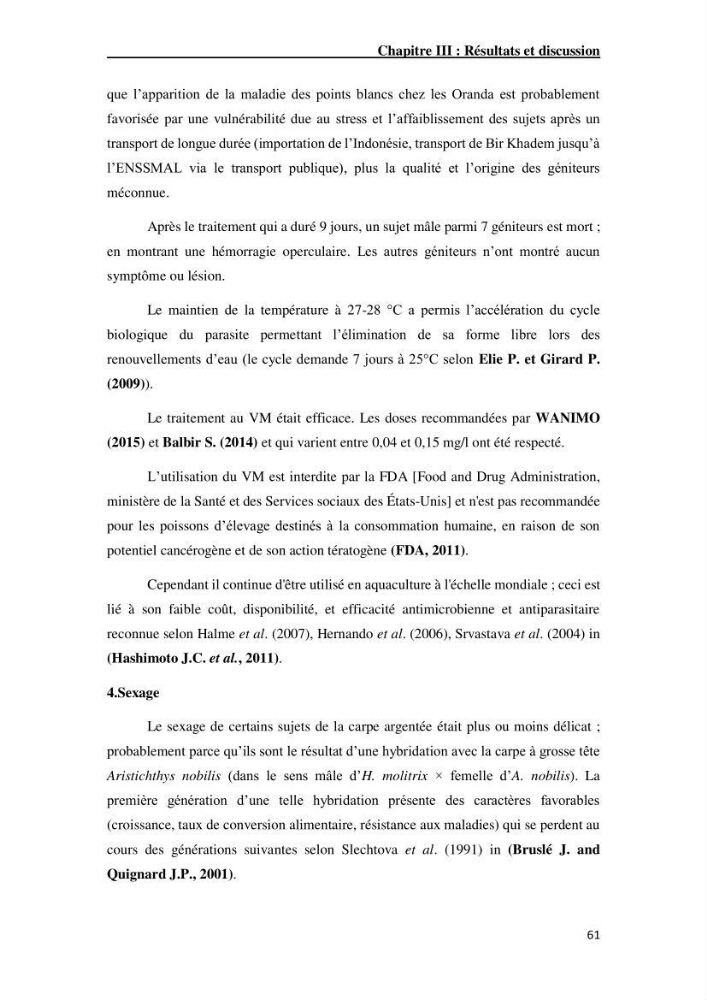 Chapitre III : Résultats et discussion

que l'apparition de la maladie des points blancs chez les Oranda est probablement favorisée par une vulnérabilité due au stress et l'affaiblissement des sujets après un transport de longue durée (importation de l'Indonésie, transport de Bir Khadem jusqu'à l'ENSSMAL via le transport publique), plus la qualité et l'origine des géniteurs méconnue.

Après le traitement qui a duré 9 jours, un sujet mâle parmi 7 géniteurs est mort ; en montrant une hémorragie operculaire. Les autres géniteurs n'ont montré aucun symptôme ou lésion.

Le maintien de la température à 27-28 °C a permis l'accélération du cycle biologique du parasite permettant l'élimination de sa forme libre lors des renouvellements d'eau (le cycle demande 7 jours à 25°C selon Elie P. et Girard P. (2009)).

Le traitement au VM était efficace. Les doses recommandées par WANIMO (2015) et Balbir S. (2014) et qui varient entre 0,04 et 0,15 mg/l ont été respecté.

L'utilisation du VM est interdite par la FDA [Food and Drug Administration, ministère de la Santé et des Services sociaux des États-Unis] et n'est pas recommandée pour les poissons d'élevage destinés à la consommation humaine, en raison de son potentiel cancérogène et de son action tératogène (FDA, 2011).

Cependant il continue d'être utilisé en aquaculture à l'échelle mondiale ; ceci est lié à son faible coût, disponibilité, et efficacité antimicrobienne et antiparasitaire reconnue selon Halme et al. (2007), Hernando et al. (2006), Srvastava et al. (2004) in (Hashimoto J.C. et al., 2011).

4.Sexage

Le sexage de certains sujets de la carpe argentée était plus ou moins délicat ; probablement parce qu'ils sont le résultat d'une hybridation avec la carpe à grosse tête Aristichthys nobilis (dans le sens mâle d'H. molitrix × femelle d'A. nobilis). La première génération d'une telle hybridation présente des caractères favorables (croissance, taux de conversion alimentaire, résistance aux maladies) qui se perdent au cours des générations suivantes selon Slechtova et al. (1991) in (Bruslé J. and Quignard J.P., 2001).

61